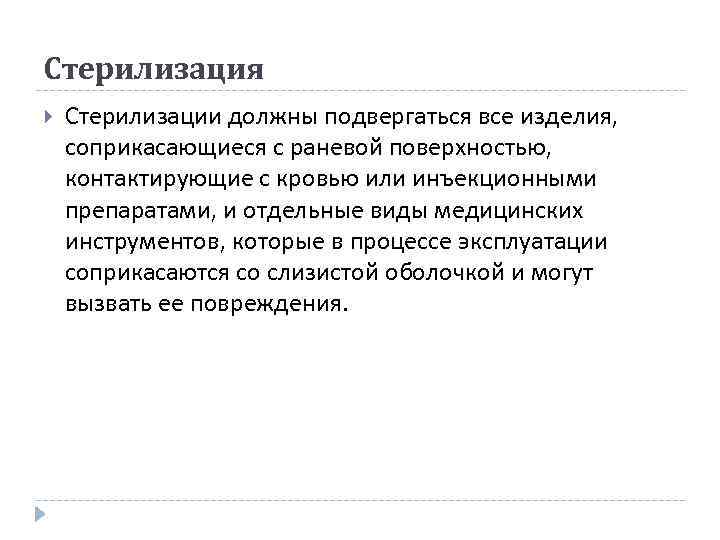 Стерилизация

Стерилизации должны подвергаться все изделия, соприкасающиеся с раневой поверхностью, контактирующие с кровью или инъекционными препаратами, и отдельные виды медицинских инструментов, которые в процессе эксплуатации соприкасаются со слизистой оболочкой и могут вызвать ее повреждения.